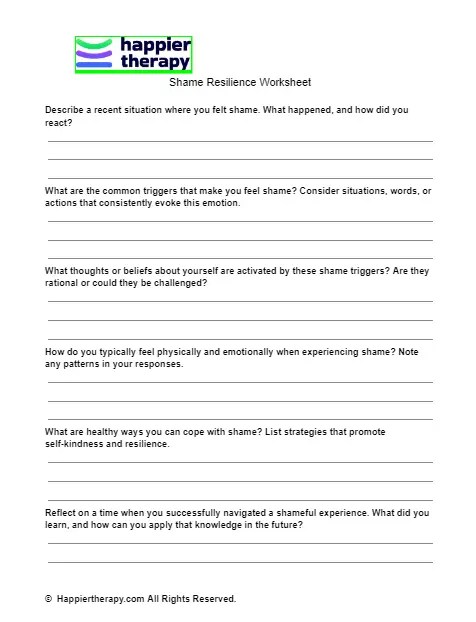 happier therapy

Shame Resilience Worksheet

Describe a recent situation where you felt shame. What happened, and how did you react?

What are the common triggers that make you feel shame? Consider situations, words, or actions that consistently evoke this emotion.

What thoughts or beliefs about yourself are activated by these shame triggers? Are they rational or could they be challenged?

How do you typically feel physically and emotionally when experiencing shame? Note any patterns in your responses.

What are healthy ways you can cope with shame? List strategies that promote self-kindness and resilience.

Reflect on a time when you successfully navigated a shameful experience. What did you learn, and how can you apply that knowledge in the future?

© Happiertherapy.com All Rights Reserved.